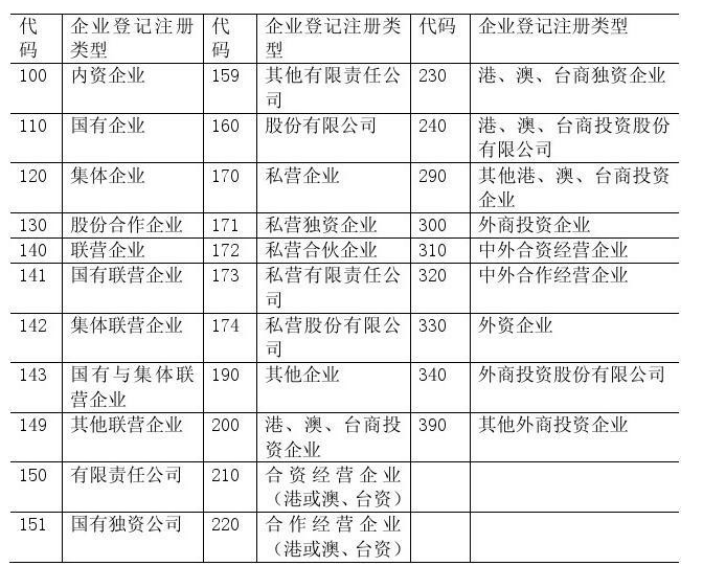 | 代码 | 企业登记注册类型 | 代码 | 企业登记注册类型 | 代码 | 企业登记注册类型 |
|---|---|---|---|---|---|
| 100 | 内资企业 | 159 | 其他有限责任公司 | 230 | 港、澳、台商独资企业 |
| 110 | 国有企业 | 160 | 股份有限公司 | 240 | 港、澳、台商投资股份有限公司 |
| 120 | 集体企业 | 170 | 私营企业 | 290 | 其他港、澳、台商投资企业 |
| 130 | 股份合作企业 | 171 | 私营独资企业 | 300 | 外商投资企业 |
| 140 | 联营企业 | 172 | 私营合伙企业 | 310 | 中外合资经营企业 |
| 141 | 国有联营企业 | 173 | 私营有限责任公司 | 320 | 中外合作经营企业 |
| 142 | 集体联营企业 | 174 | 私营股份有限公司 | 330 | 外资企业 |
| 143 | 国有与集体联营企业 | 190 | 其他企业 | 340 | 外商投资股份有限公司 |
| 149 | 其他联营企业 | 200 | 港、澳、台商投资企业 | 390 | 其他外商投资企业 |
| 150 | 有限责任公司 | 210 | 合资经营企业（港或澳、台资） | | |
| 151 | 国有独资公司 | 220 | 合作经营企业（港或澳、台资） | | |